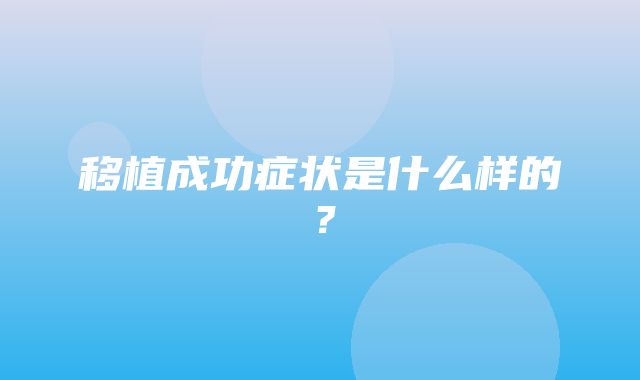 移植成功症状是什么样的？